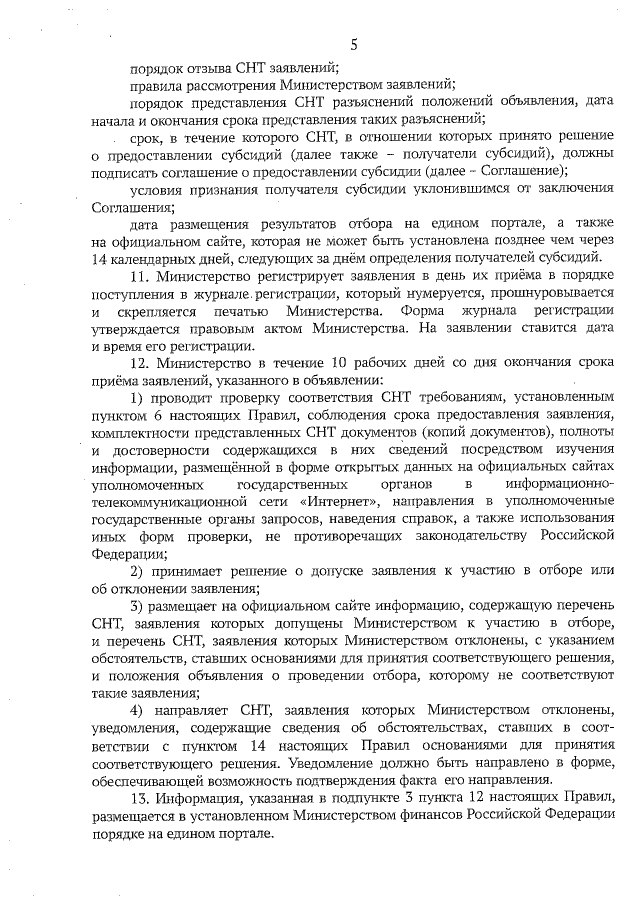 5

порядок отзыва СНТ заявлений;

правила рассмотрения Министерством заявлений;

порядок представления СНТ разъяснений положений объявления, дата начала и окончания срока представления таких разъяснений;

срок, в течение которого СНТ, в отношении которых принято решение о предоставлении субсидий (далее также – получатели субсидий), должны подписать соглашение о предоставлении субсидии (далее – Соглашение);

условия признания получателя субсидии уклонившимся от заключения Соглашения;

дата размещения результатов отбора на едином портале, а также на официальном сайте, которая не может быть установлена позднее чем через 14 календарных дней, следующих за днём определения получателей субсидий.

11. Министерство регистрирует заявления в день их приёма в порядке поступления в журнале регистрации, который нумеруется, прошнуровывается и скрепляется печатью Министерства. Форма журнала регистрации утверждается правовым актом Министерства. На заявлении ставится дата и время его регистрации.

12. Министерство в течение 10 рабочих дней со дня окончания срока приёма заявлений, указанного в объявлении:

1) проводит проверку соответствия СНТ требованиям, установленным пунктом 6 настоящих Правил, соблюдения срока предоставления заявления, комплектности представленных СНТ документов (копий документов), полноты и достоверности содержащихся в них сведений посредством изучения информации, размещённой в форме открытых данных на официальных сайтах уполномоченных государственных органов в информационно-телекоммуникационной сети «Интернет», направления в уполномоченные государственные органы запросов, наведения справок, а также использования иных форм проверки, не противоречащих законодательству Российской Федерации;

2) принимает решение о допуске заявления к участию в отборе или об отклонении заявления;

3) размещает на официальном сайте информацию, содержащую перечень СНТ, заявления которых допущены Министерством к участию в отборе, и перечень СНТ, заявления которых Министерством отклонены, с указанием обстоятельств, ставших основаниями для принятия соответствующего решения, и положения объявления о проведении отбора, которому не соответствуют такие заявления;

4) направляет СНТ, заявления которых Министерством отклонены, уведомления, содержащие сведения об обстоятельствах, ставших в соответствии с пунктом 14 настоящих Правил основаниями для принятия соответствующего решения. Уведомление должно быть направлено в форме, обеспечивающей возможность подтверждения факта его направления.

13. Информация, указанная в подпункте 3 пункта 12 настоящих Правил, размещается в установленном Министерством финансов Российской Федерации порядке на едином портале.